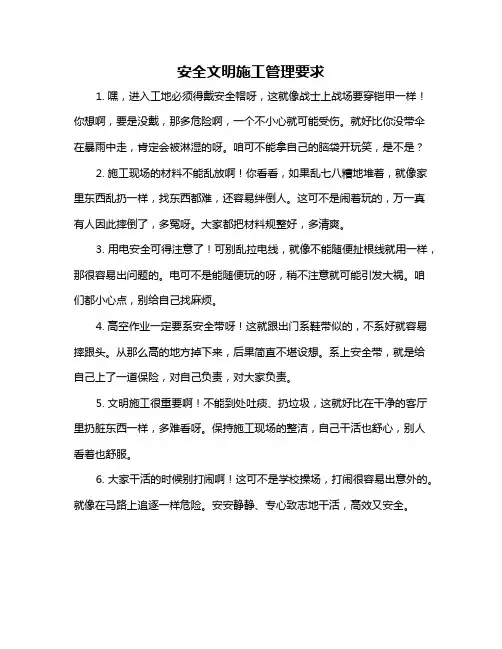 安全文明施工管理要求

1. 嘿，进入工地必须得戴安全帽呀，这就像战士上战场要穿铠甲一样！你想啊，要是没戴，那多危险啊，一个不小心就可能受伤。就好比你没带伞在暴雨中走，肯定会被淋湿的呀。咱可不能拿自己的脑袋开玩笑，是不是？

2. 施工现场的材料不能乱放啊！你看看，如果乱七八糟地堆着，就像家里东西乱扔一样，找东西都难，还容易绊倒人。这可不是闹着玩的，万一真有人因此摔倒了，多冤呀。大家都把材料规整好，多清爽。

3. 用电安全可得注意了！可别乱拉电线，就像不能随便扯根线就用一样，那很容易出问题的。电可不是能随便玩的呀，稍不注意就可能引发大祸。咱们都小心点，别给自己找麻烦。

4. 高空作业一定要系安全带呀！这就跟出门系鞋带似的，不系好就容易摔跟头。从那么高的地方掉下来，后果简直不堪设想。系上安全带，就是给自己上了一道保险，对自己负责，对大家负责。

5. 文明施工很重要啊！不能到处吐痰、扔垃圾，这就好比在干净的客厅里扔脏东西一样，多难看呀。保持施工现场的整洁，自己干活也舒心，别人看着也舒服。

6. 大家干活的时候别打闹啊！这可不是学校操场，打闹很容易出意外的。就像在马路上追逐一样危险。安安静静、专心致志地干活，高效又安全。